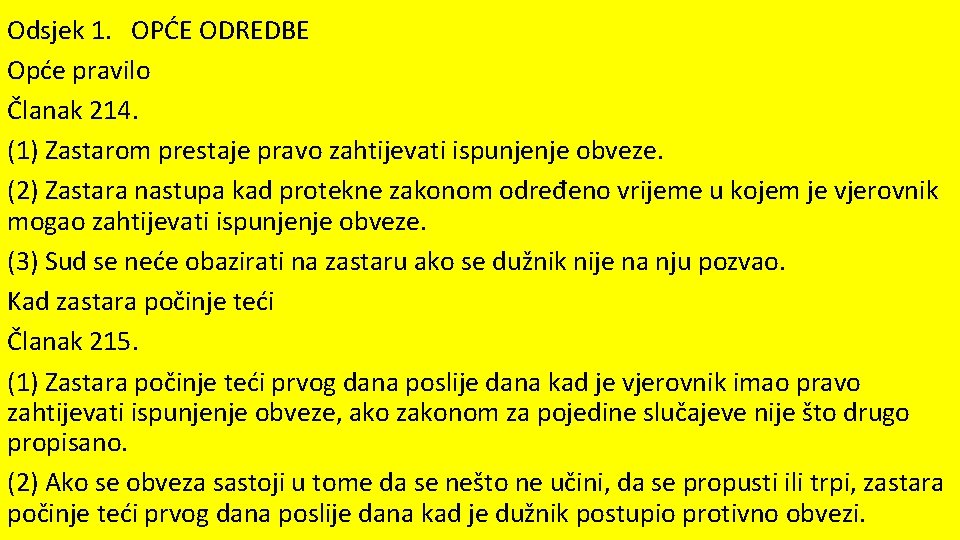 Odsjek 1. OPĆE ODREDBE

Opće pravilo

Članak 214.

(1) Zastarom prestaje pravo zahtijevati ispunjenje obveze.

(2) Zastara nastupa kad protekne zakonom određeno vrijeme u kojem je vjerovnik mogao zahtijevati ispunjenje obveze.

(3) Sud se neće obazirati na zastaru ako se dužnik nije na nju pozvao.

Kad zastara počinje teći

Članak 215.

(1) Zastara počinje teći prvog dana poslije dana kad je vjerovnik imao pravo zahtijevati ispunjenje obveze, ako zakonom za pojedine slučajeve nije što drugo propisano.

(2) Ako se obveza sastoji u tome da se nešto ne učini, da se propusti ili trpi, zastara počinje teći prvog dana poslije dana kad je dužnik postupio protivno obvezi.